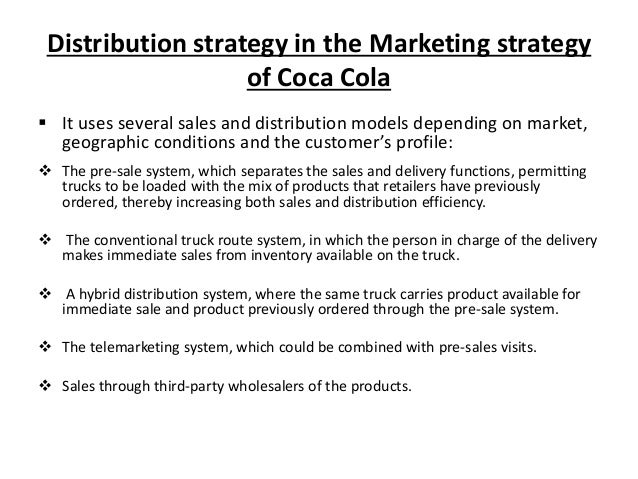 Distribution strategy in the Marketing strategy of Coca Cola

▪ It uses several sales and distribution models depending on market, geographic conditions and the customer's profile:

❖ The pre-sale system, which separates the sales and delivery functions, permitting trucks to be loaded with the mix of products that retailers have previously ordered, thereby increasing both sales and distribution efficiency.

❖ The conventional truck route system, in which the person in charge of the delivery makes immediate sales from inventory available on the truck.

❖ A hybrid distribution system, where the same truck carries product available for immediate sale and product previously ordered through the pre-sale system.

❖ The telemarketing system, which could be combined with pre-sales visits.

❖ Sales through third-party wholesalers of the products.